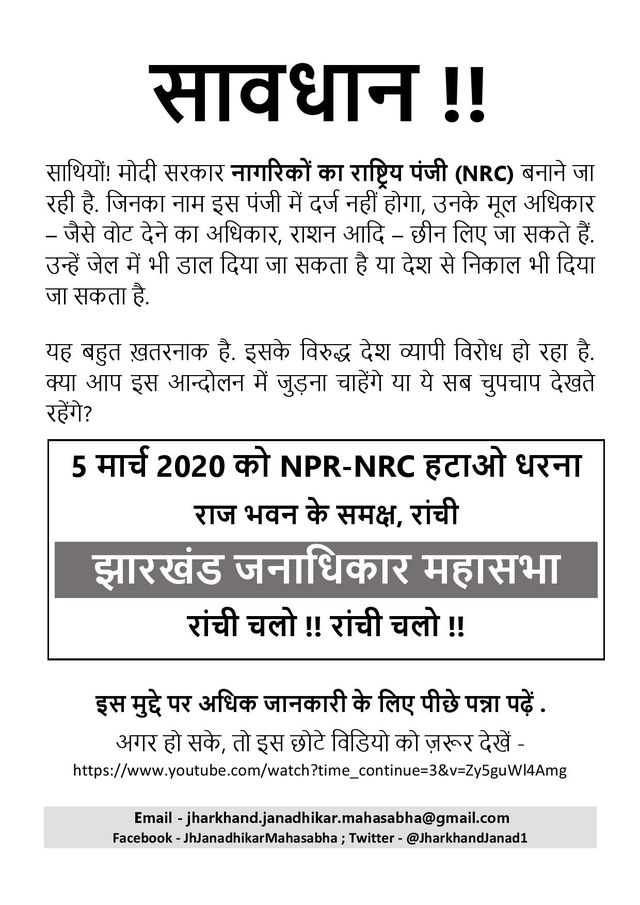 सावधान !!

साथियों! मोदी सरकार नागरिकों का राष्ट्रिय पंजी (NRC) बनाने जा रही है. जिनका नाम इस पंजी में दर्ज नहीं होगा, उनके मूल अधिकार – जैसे वोट देने का अधिकार, राशन आदि – छीन लिए जा सकते हैं. उन्हें जेल में भी डाल दिया जा सकता है या देश से निकाल भी दिया जा सकता है.

यह बहुत ख़तरनाक है. इसके विरुद्ध देश व्यापी विरोध हो रहा है. क्या आप इस आन्दोलन में जुड़ना चाहेंगे या ये सब चुपचाप देखते रहेंगे?

5 मार्च 2020 को NPR-NRC हटाओ धरना

राज भवन के समक्ष, रांची

झारखंड जनाधिकार महासभा

रांची चलो !! रांची चलो !!

इस मुद्दे पर अधिक जानकारी के लिए पीछे पन्ना पढ़ें .

अगर हो सके, तो इस छोटे विडियो को ज़रूर देखें -

https://www.youtube.com/watch?time_continue=3&v=Zy5guWl4Amg

Email - jharkhand.janadhikar.mahasabha@gmail.com

Facebook - JhJanadhikarMahasabha ; Twitter - @JharkhandJanad1